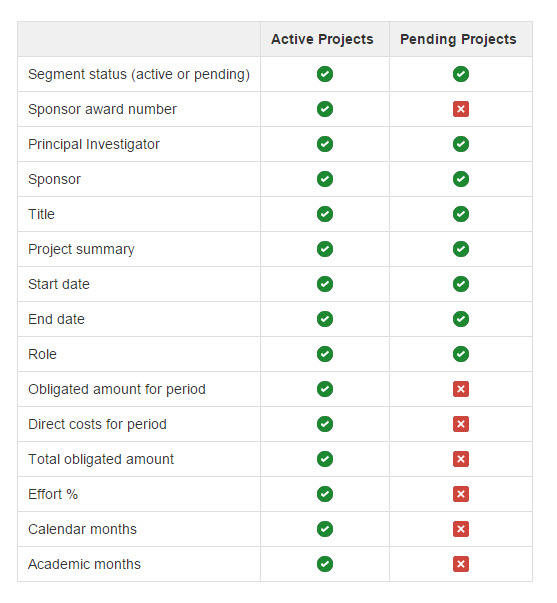 | | Active Projects | Pending Projects |
|---|---|---|
| Segment status (active or pending) | ✓ | ✓ |
| Sponsor award number | ✓ | ✗ |
| Principal Investigator | ✓ | ✓ |
| Sponsor | ✓ | ✓ |
| Title | ✓ | ✓ |
| Project summary | ✓ | ✓ |
| Start date | ✓ | ✓ |
| End date | ✓ | ✓ |
| Role | ✓ | ✓ |
| Obligated amount for period | ✓ | ✗ |
| Direct costs for period | ✓ | ✗ |
| Total obligated amount | ✓ | ✗ |
| Effort % | ✓ | ✗ |
| Calendar months | ✓ | ✗ |
| Academic months | ✓ | ✗ |